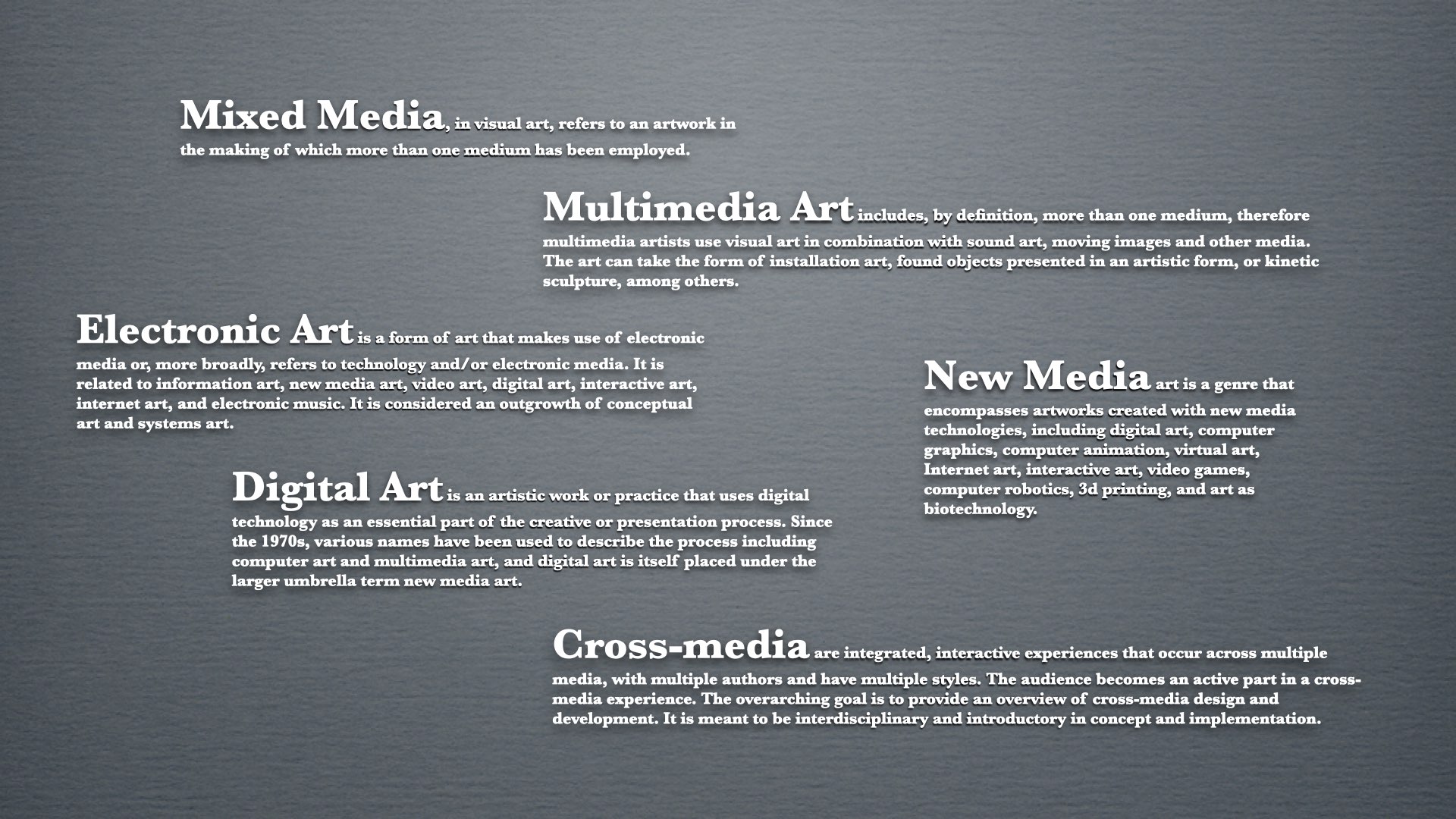 Mixed Media, in visual art, refers to an artwork in the making of which more than one medium has been employed.

Multimedia Art includes, by definition, more than one medium, therefore multimedia artists use visual art in combination with sound art, moving images and other media. The art can take the form of installation art, found objects presented in an artistic form, or kinetic sculpture, among others.

Electronic Art is a form of art that makes use of electronic media or, more broadly, refers to technology and/or electronic media. It is related to information art, new media art, video art, digital art, interactive art, internet art, and electronic music. It is considered an outgrowth of conceptual art and systems art.

New Media art is a genre that encompasses artworks created with new media technologies, including digital art, computer graphics, computer animation, virtual art, Internet art, interactive art, video games, computer robotics, 3d printing, and art as biotechnology.

Digital Art is an artistic work or practice that uses digital technology as an essential part of the creative or presentation process. Since the 1970s, various names have been used to describe the process including computer art and multimedia art, and digital art is itself placed under the larger umbrella term new media art.

Cross-media are integrated, interactive experiences that occur across multiple media, with multiple authors and have multiple styles. The audience becomes an active part in a cross-media experience. The overarching goal is to provide an overview of cross-media design and development. It is meant to be interdisciplinary and introductory in concept and implementation.